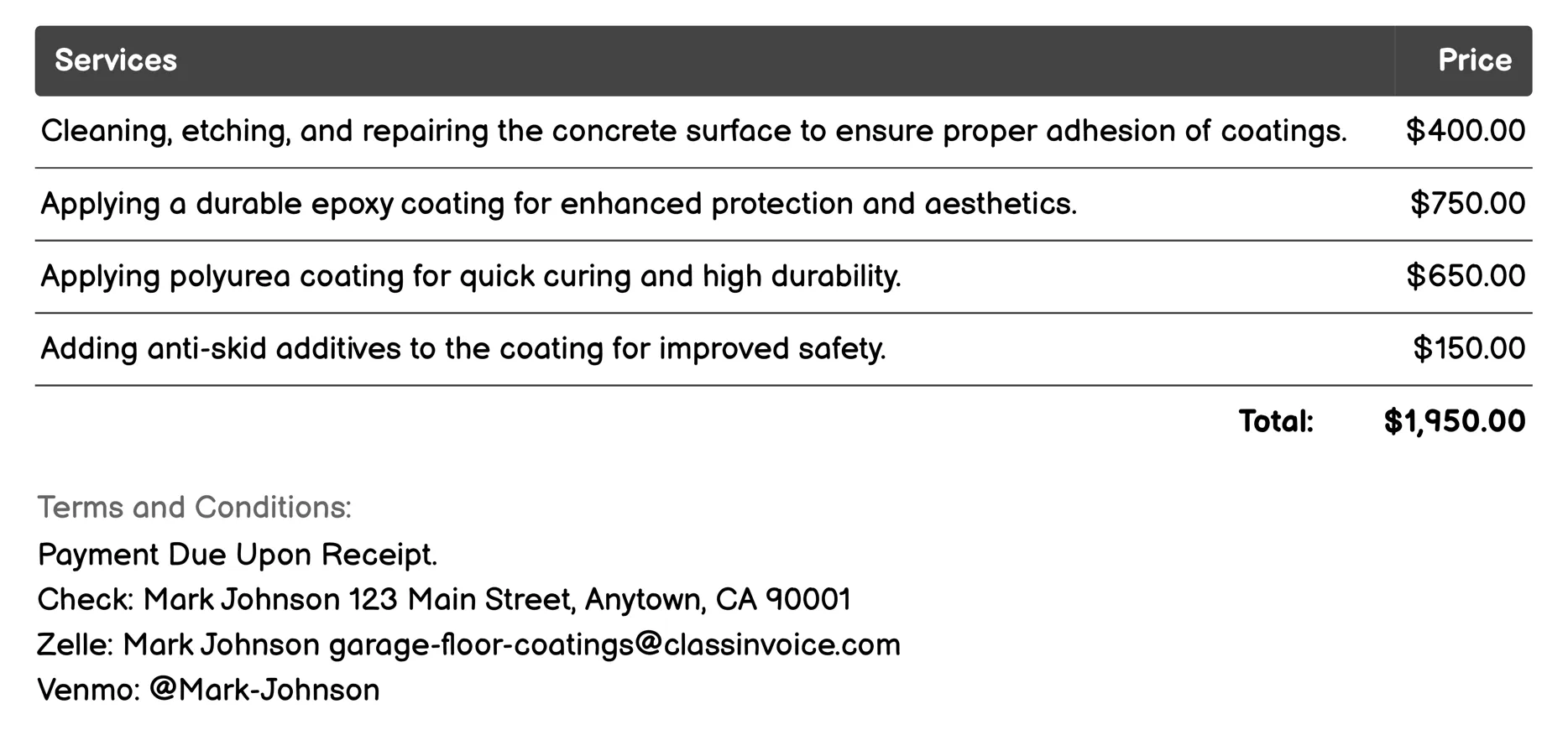 | Services | Price |
|---|---|
| Cleaning, etching, and repairing the concrete surface to ensure proper adhesion of coatings. | $400.00 |
| Applying a durable epoxy coating for enhanced protection and aesthetics. | $750.00 |
| Applying polyurea coating for quick curing and high durability. | $650.00 |
| Adding anti-skid additives to the coating for improved safety. | $150.00 |
| Total: | $1,950.00 |

Terms and Conditions:
Payment Due Upon Receipt.
Check: Mark Johnson 123 Main Street, Anytown, CA 90001
Zelle: Mark Johnson garage-floor-coatings@classinvoice.com
Venmo: @Mark-Johnson